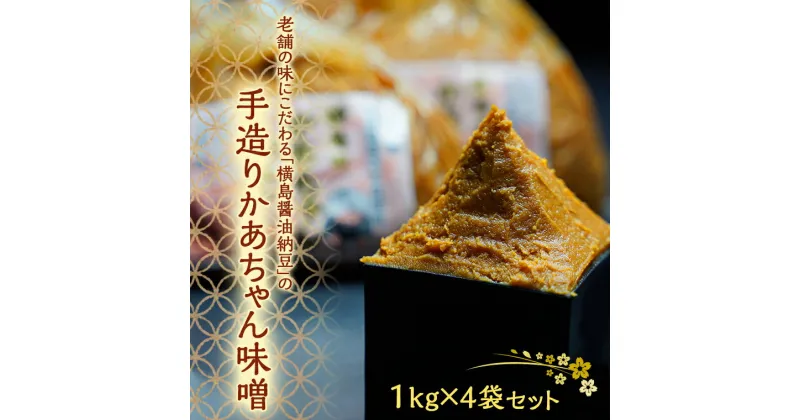 老舗の味にこだわる「横島醤油納豆」の

手造りかあちゃん味噌

1kg×4袋セット